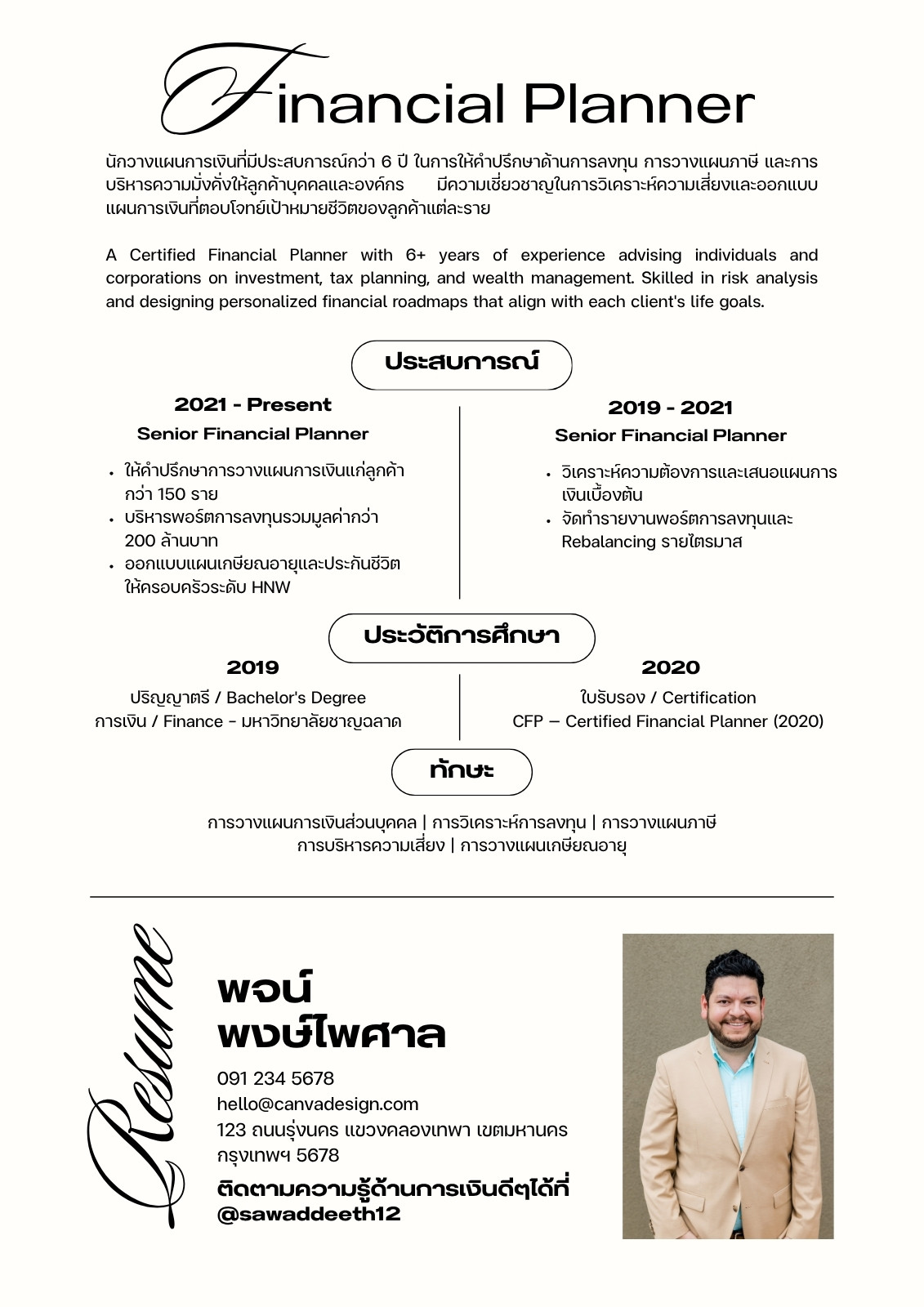 Financial Planner

นักวางแผนการเงินที่มีประสบการณ์กว่า 6 ปี ในการให้คำปรึกษาด้านการลงทุน การวางแผนภาษี และการบริหารความมั่งคั่งให้ลูกค้าบุคคลและองค์กร มีความเชี่ยวชาญในการวิเคราะห์ความเสี่ยงและออกแบบแผนการเงินที่ตอบโจทย์เป้าหมายชีวิตของลูกค้าแต่ละราย

A Certified Financial Planner with 6+ years of experience advising individuals and corporations on investment, tax planning, and wealth management. Skilled in risk analysis and designing personalized financial roadmaps that align with each client's life goals.

ประสบการณ์

2021 - Present
Senior Financial Planner

• ให้คำปรึกษาการวางแผนการเงินแก่ลูกค้ากว่า 150 ราย
• บริหารพอร์ตการลงทุนรวมมูลค่ากว่า 200 ล้านบาท
• ออกแบบแผนเกษียณอายุและประกันชีวิตให้ครอบครัวระดับ HNW

2019 - 2021
Senior Financial Planner

• วิเคราะห์ความต้องการและเสนอแผนการเงินเบื้องต้น
• จัดทำรายงานพอร์ตการลงทุนและ Rebalancing รายไตรมาส

ประวัติการศึกษา

2019
ปริญญาตรี / Bachelor's Degree
การเงิน / Finance - มหาวิทยาลัยชาญฉลาด

2020
ใบรับรอง / Certification
CFP – Certified Financial Planner (2020)

ทักษะ

การวางแผนการเงินส่วนบุคคล | การวิเคราะห์การลงทุน | การวางแผนภาษี
การบริหารความเสี่ยง | การวางแผนเกษียณอายุ

Resume

พจน์
พงษ์ไพศาล

091 234 5678
hello@canvadesign.com
123 ถนนรุ่งนคร แขวงคลองเทพา เขตมหานคร กรุงเทพฯ 5678

ติดตามความรู้ด้านการเงินดีๆได้ที่
@sawaddeeth12